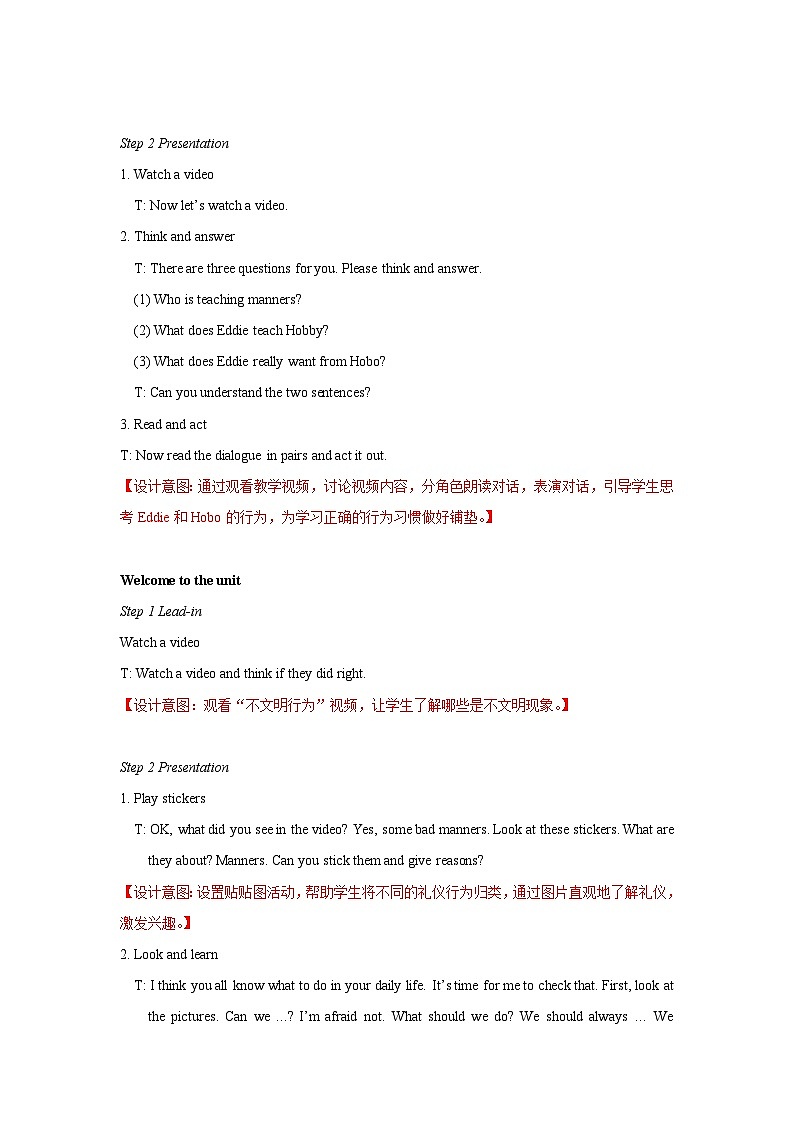 Step 2 Presentation

1. Watch a video

T: Now let's watch a video.

2. Think and answer

T: There are three questions for you. Please think and answer.

(1) Who is teaching manners?

(2) What does Eddie teach Hobby?

(3) What does Eddie really want from Hobo?

T: Can you understand the two sentences?

3. Read and act

T: Now read the dialogue in pairs and act it out.

【设计意图: 通过观看教学视频，讨论视频内容，分角色朗读对话，表演对话，引导学生思考 Eddie 和 Hobo 的行为，为学习正确的行为习惯做好铺垫。】

Welcome to the unit

Step 1 Lead-in

Watch a video

T: Watch a video and think if they did right.

【设计意图：观看“不文明行为”视频，让学生了解哪些是不文明现象。】

Step 2 Presentation

1. Play stickers

T: OK, what did you see in the video? Yes, some bad manners. Look at these stickers. What are they about? Manners. Can you stick them and give reasons?

【设计意图: 设置贴贴图活动，帮助学生将不同的礼仪行为归类，通过图片直观地了解礼仪，激发兴趣。】

2. Look and learn

T: I think you all know what to do in your daily life. It's time for me to check that. First, look at the pictures. Can we ...? I'm afraid not. What should we do? We should always ... We